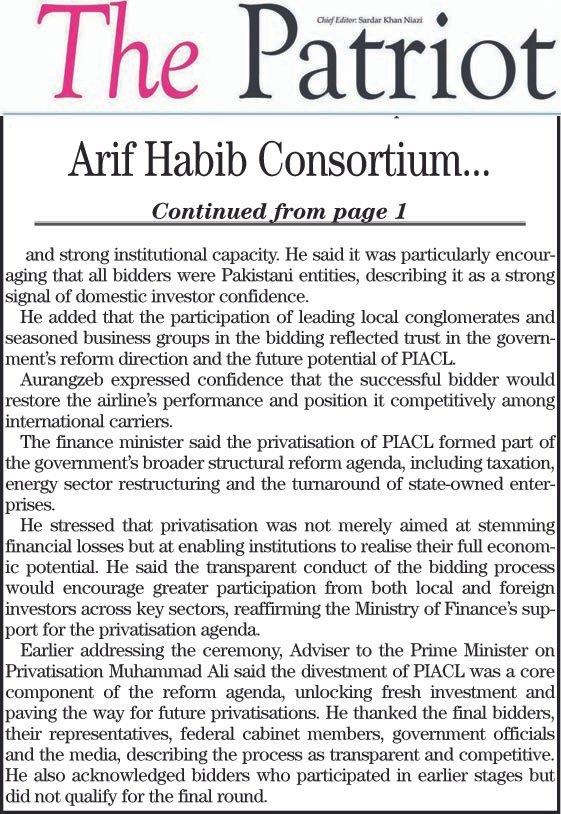 The Patriot

Chief Editor: Sardar Khan Niazi

Arif Habib Consortium...

Continued from page 1

and strong institutional capacity. He said it was particularly encouraging that all bidders were Pakistani entities, describing it as a strong signal of domestic investor confidence.

He added that the participation of leading local conglomerates and seasoned business groups in the bidding reflected trust in the government's reform direction and the future potential of PIACL.

Aurangzeb expressed confidence that the successful bidder would restore the airline's performance and position it competitively among international carriers.

The finance minister said the privatisation of PIACL formed part of the government's broader structural reform agenda, including taxation, energy sector restructuring and the turnaround of state-owned enterprises.

He stressed that privatisation was not merely aimed at stemming financial losses but at enabling institutions to realise their full economic potential. He said the transparent conduct of the bidding process would encourage greater participation from both local and foreign investors across key sectors, reaffirming the Ministry of Finance's support for the privatisation agenda.

Earlier addressing the ceremony, Adviser to the Prime Minister on Privatisation Muhammad Ali said the divestment of PIACL was a core component of the reform agenda, unlocking fresh investment and paving the way for future privatisations. He thanked the final bidders, their representatives, federal cabinet members, government officials and the media, describing the process as transparent and competitive. He also acknowledged bidders who participated in earlier stages but did not qualify for the final round.